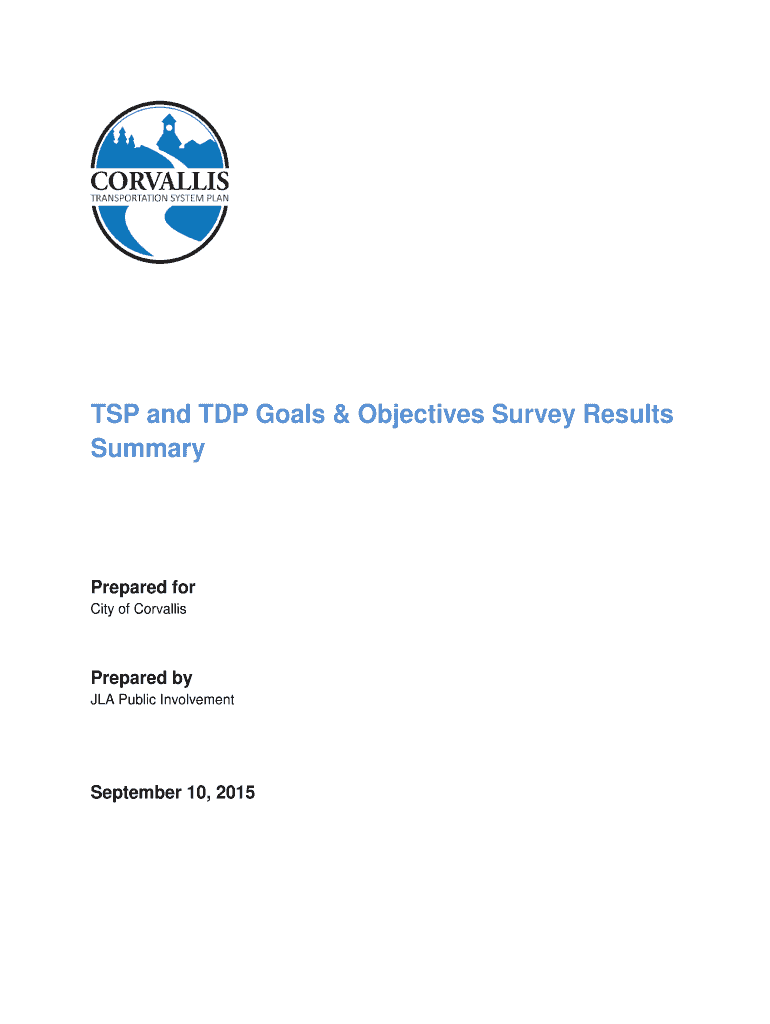 CORVALLIS
TRANSPORTATION SYSTEM PLAN

TSP and TDP Goals & Objectives Survey Results Summary

Prepared for
City of Corvallis

Prepared by
JLA Public Involvement

September 10, 2015